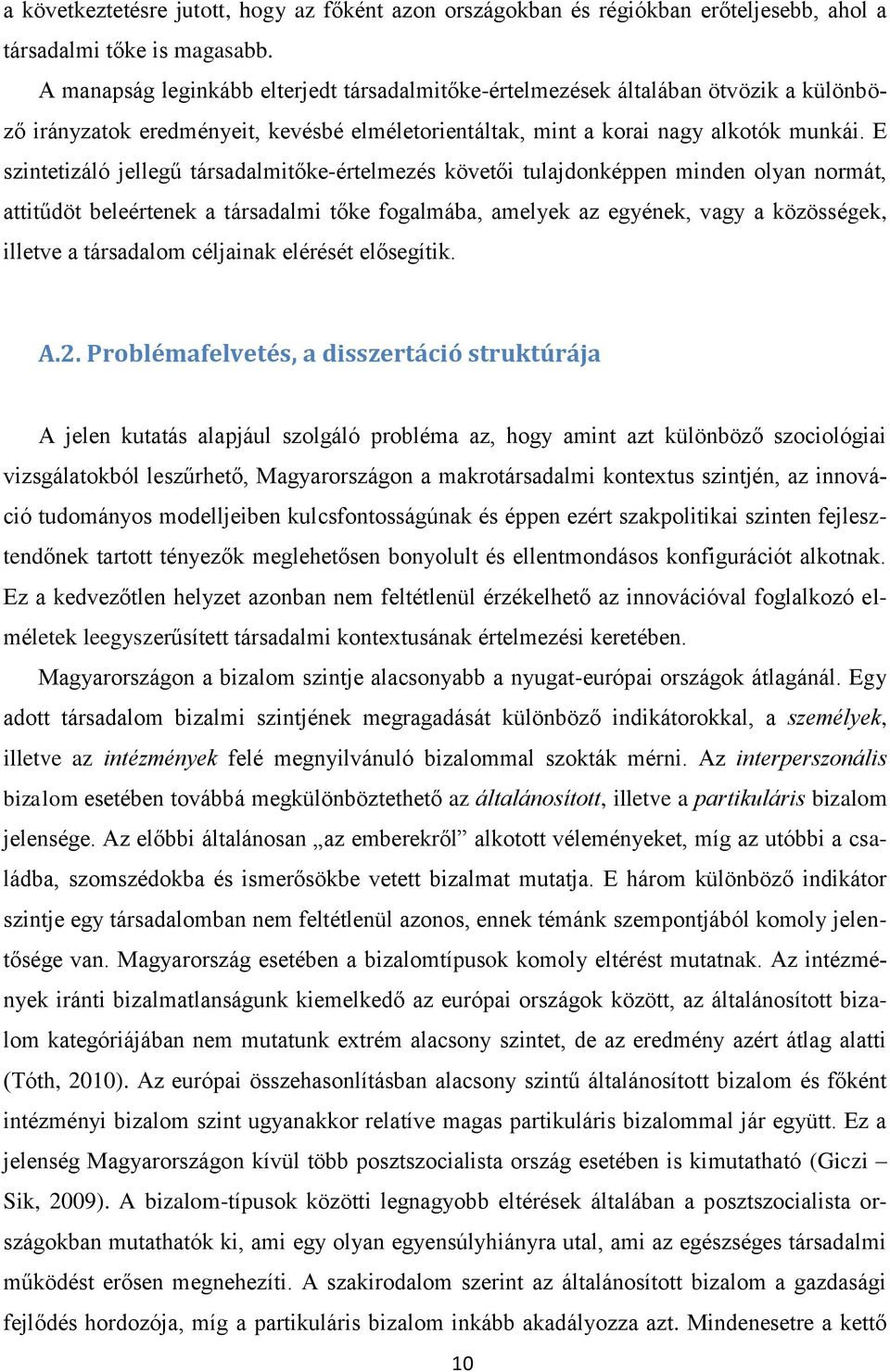 a következtetésre jutott, hogy az főként azon országokban és régiókban erőteljesebb, ahol a társadalmi tőke is magasabb.

A manapság leginkább elterjedt társadalmitőke-értelmezések általában ötvözik a különböző irányzatok eredményeit, kevésbé elméletorientáltak, mint a korai nagy alkotók munkái. E szintetizáló jellegű társadalmitőke-értelmezés követői tulajdonképpen minden olyan normát, attitűdöt beleértenek a társadalmi tőke fogalmába, amelyek az egyének, vagy a közösségek, illetve a társadalom céljainak elérését elősegítik.

A.2. Problémafelvetés, a disszertáció struktúrája

A jelen kutatás alapjául szolgáló probléma az, hogy amint azt különböző szociológiai vizsgálatokból leszűrhető, Magyarországon a makrotársadalmi kontextus szintjén, az innováció tudományos modelljeiben kulcsfontosságúnak és éppen ezért szakpolitikai szinten fejlesztendőnek tartott tényezők meglehetősen bonyolult és ellentmondásos konfigurációt alkotnak. Ez a kedvezőtlen helyzet azonban nem feltétlenül érzékelhető az innovációval foglalkozó elméletek leegyszerűsített társadalmi kontextusának értelmezési keretében.

Magyarországon a bizalom szintje alacsonyabb a nyugat-európai országok átlagánál. Egy adott társadalom bizalmi szintjének megragadását különböző indikátorokkal, a személyek, illetve az intézmények felé megnyilvánuló bizalommal szokták mérni. Az interperszonális bizalom esetében továbbá megkülönböztethető az általánosított, illetve a partikuláris bizalom jelensége. Az előbbi általánosan „az emberekről” alkotott véleményeket, míg az utóbbi a családba, szomszédokba és ismerősökbe vetett bizalmat mutatja. E három különböző indikátor szintje egy társadalomban nem feltétlenül azonos, ennek témánk szempontjából komoly jelentősége van. Magyarország esetében a bizalomtípusok komoly eltérést mutatnak. Az intézmények iránti bizalmatlanságunk kiemelkedő az európai országok között, az általánosított bizalom kategóriájában nem mutatunk extrém alacsony szintet, de az eredmény azért átlag alatti (Tóth, 2010). Az európai összehasonlításban alacsony szintű általánosított bizalom és főként intézményi bizalom szint ugyanakkor relatíve magas partikuláris bizalommal jár együtt. Ez a jelenség Magyarországon kívül több posztszocialista ország esetében is kimutatható (Giczi – Sik, 2009). A bizalom-típusok közötti legnagyobb eltérések általában a posztszocialista országokban mutathatók ki, ami egy olyan egyensúlyhiányra utal, ami az egészséges társadalmi működést erősen megnehezíti. A szakirodalom szerint az általánosított bizalom a gazdasági fejlődés hordozója, míg a partikuláris bizalom inkább akadályozza azt. Mindenesetre a kettő

10